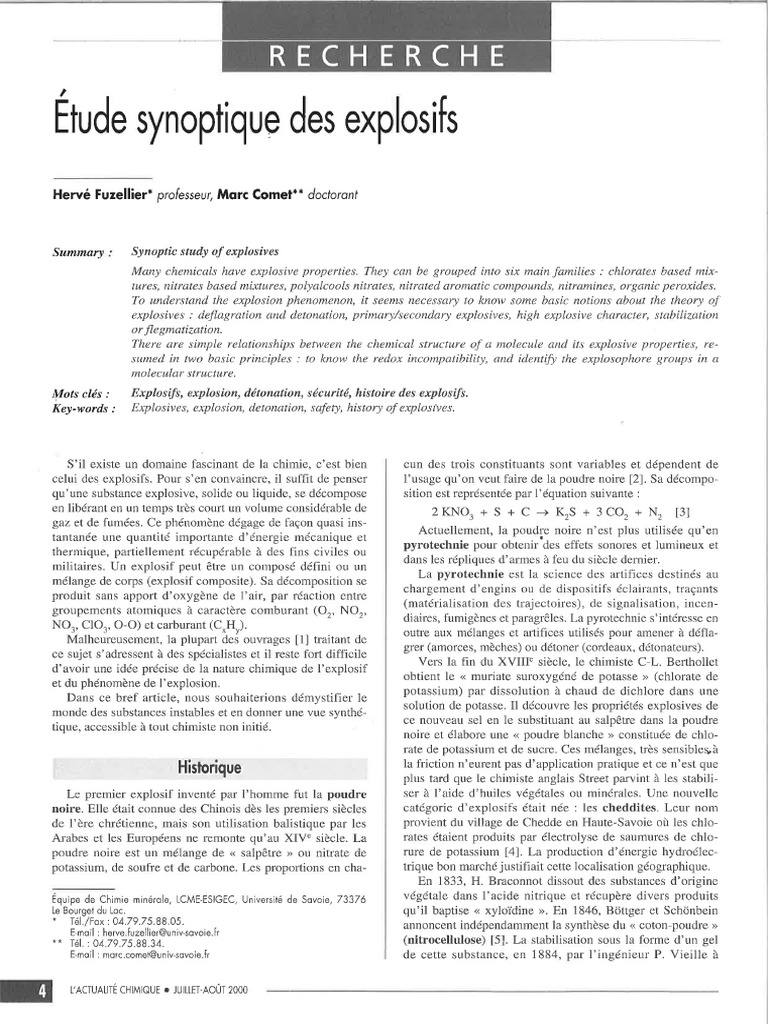 RECHERCHE

Étude synoptique des explosifs

Hervé Fuzellier* professeur, Marc Comet** doctorant

Summary : Synoptic study of explosives
Many chemicals have explosive properties. They can be grouped into six main families : chlorates based mixtures, nitrates based mixtures, polyalcools nitrates, nitrated aromatic compounds, nitramines, organic peroxides. To understand the explosion phenomenon, it seems necessary to know some basic notions about the theory of explosives : deflagration and detonation, primary/secondary explosives, high explosive character, stabilization or flegmatization.
There are simple relationships between the chemical structure of a molecule and its explosive properties, resumed in two basic principles : to know the redox incompatibility, and identify the explosophore groups in a molecular structure.

Mots clés : Explosifs, explosion, détonation, sécurité, histoire des explosifs.
Key-words : Explosives, explosion, detonation, safety, history of explosives.

S'il existe un domaine fascinant de la chimie, c'est bien celui des explosifs. Pour s'en convaincre, il suffit de penser qu'une substance explosive, solide ou liquide, se décompose en libérant en un temps très court un volume considérable de gaz et de fumées. Ce phénomène dégage de façon quasi instantanée une quantité importante d'énergie mécanique et thermique, partiellement récupérable à des fins civiles ou militaires. Un explosif peut être un composé défini ou un mélange de corps (explosif composite). Sa décomposition se produit sans apport d'oxygène de l'air, par réaction entre groupements atomiques à caractère comburant ($O_2$, $NO_2$, $NO_3$, $ClO_3$, O-O) et carburant ($C_xH_y$).

Malheureusement, la plupart des ouvrages [1] traitant de ce sujet s'adressent à des spécialistes et il reste fort difficile d'avoir une idée précise de la nature chimique de l'explosif et du phénomène de l'explosion.

Dans ce bref article, nous souhaiterions démystifier le monde des substances instables et en donner une vue synthétique, accessible à tout chimiste non initié.

Historique

Le premier explosif inventé par l'homme fut la poudre noire. Elle était connue des Chinois dès les premiers siècles de l'ère chrétienne, mais son utilisation balistique par les Arabes et les Européens ne remonte qu'au XIVe siècle. La poudre noire est un mélange de « salpêtre » ou nitrate de potassium, de soufre et de carbone. Les proportions en chacun des trois constituants sont variables et dépendent de l'usage qu'on veut faire de la poudre noire [2]. Sa décomposition est représentée par l'équation suivante :

$2\ KNO_3 + S + C \rightarrow K_2S + 3\ CO_2 + N_2$ [3]

Actuellement, la poudre noire n'est plus utilisée qu'en pyrotechnie pour obtenir des effets sonores et lumineux et dans les répliques d'armes à feu du siècle dernier.

La pyrotechnie est la science des artifices destinés au chargement d'engins ou de dispositifs éclairants, traçants (matérialisation des trajectoires), de signalisation, incendiaires, fumigènes et paragrêles. La pyrotechnie s'intéresse en outre aux mélanges et artifices utilisés pour amener à déflagrer (amorces, mèches) ou détoner (cordeaux, détonateurs).

Vers la fin du XVIIIe siècle, le chimiste C-L. Berthollet obtient le « muriate suroxygéné de potasse » (chlorate de potassium) par dissolution à chaud de dichlore dans une solution de potasse. Il découvre les propriétés explosives de ce nouveau sel en le substituant au salpêtre dans la poudre noire et élabore une « poudre blanche » constituée de chlorate de potassium et de sucre. Ces mélanges, très sensibles à la friction n'eurent pas d'application pratique et ce n'est que plus tard que le chimiste anglais Street parvint à les stabiliser à l'aide d'huiles végétales ou minérales. Une nouvelle catégorie d'explosifs était née : les cheddites. Leur nom provient du village de Chedde en Haute-Savoie où les chlorates étaient produits par électrolyse de saumures de chlorure de potassium [4]. La production d'énergie hydroélectrique bon marché justifiait cette localisation géographique.

En 1833, H. Braconnot dissout des substances d'origine végétale dans l'acide nitrique et récupère divers produits qu'il baptise « xyloïdine ». En 1846, Böttger et Schönbein annoncent indépendamment la synthèse du « coton-poudre » (nitrocellulose) [5]. La stabilisation sous la forme d'un gel de cette substance, en 1884, par l'ingénieur P. Vieille à

Équipe de Chimie minérale, LCME-ESIGEC, Université de Savoie, 73376 Le Bourget du Lac.
* Tél./Fax : 04.79.75.88.05.
E-mail : herve.fuzellier@univ-savoie.fr
** Tél. : 04.79.75.88.34.
E-mail : marc.comet@univ-savoie.fr

4 L'ACTUALITÉ CHIMIQUE • JUILLET-AOÛT 2000